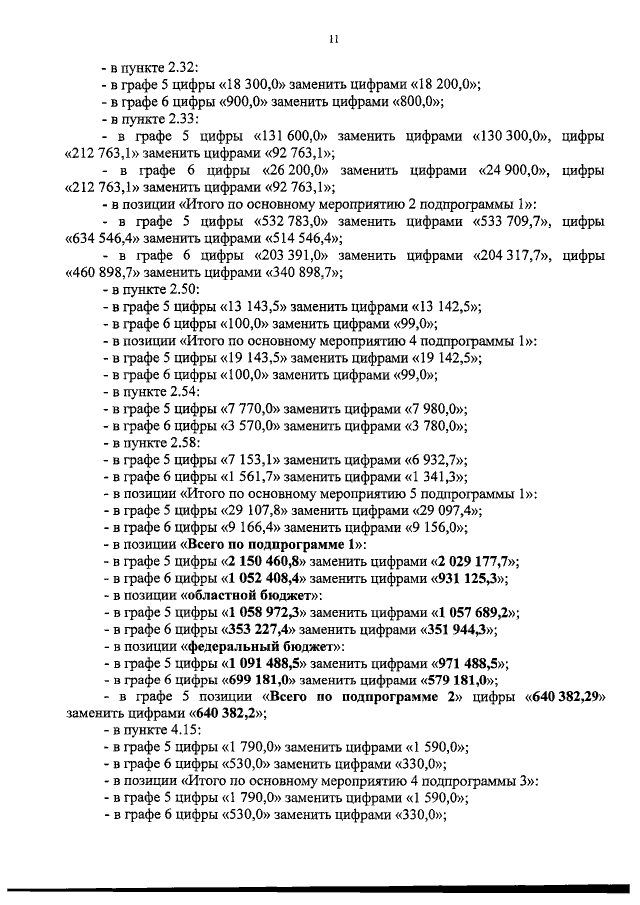 11

- в пункте 2.32:
- в графе 5 цифры «18 300,0» заменить цифрами «18 200,0»;
- в графе 6 цифры «900,0» заменить цифрами «800,0»;
- в пункте 2.33:
- в графе 5 цифры «131 600,0» заменить цифрами «130 300,0», цифры «212 763,1» заменить цифрами «92 763,1»;
- в графе 6 цифры «26 200,0» заменить цифрами «24 900,0», цифры «212 763,1» заменить цифрами «92 763,1»;
- в позиции «Итого по основному мероприятию 2 подпрограммы 1»:
- в графе 5 цифры «532 783,0» заменить цифрами «533 709,7», цифры «634 546,4» заменить цифрами «514 546,4»;
- в графе 6 цифры «203 391,0» заменить цифрами «204 317,7», цифры «460 898,7» заменить цифрами «340 898,7»;
- в пункте 2.50:
- в графе 5 цифры «13 143,5» заменить цифрами «13 142,5»;
- в графе 6 цифры «100,0» заменить цифрами «99,0»;
- в позиции «Итого по основному мероприятию 4 подпрограммы 1»:
- в графе 5 цифры «19 143,5» заменить цифрами «19 142,5»;
- в графе 6 цифры «100,0» заменить цифрами «99,0»;
- в пункте 2.54:
- в графе 5 цифры «7 770,0» заменить цифрами «7 980,0»;
- в графе 6 цифры «3 570,0» заменить цифрами «3 780,0»;
- в пункте 2.58:
- в графе 5 цифры «7 153,1» заменить цифрами «6 932,7»;
- в графе 6 цифры «1 561,7» заменить цифрами «1 341,3»;
- в позиции «Итого по основному мероприятию 5 подпрограммы 1»:
- в графе 5 цифры «29 107,8» заменить цифрами «29 097,4»;
- в графе 6 цифры «9 166,4» заменить цифрами «9 156,0»;
- в позиции «Всего по подпрограмме 1»:
- в графе 5 цифры «2 150 460,8» заменить цифрами «2 029 177,7»;
- в графе 6 цифры «1 052 408,4» заменить цифрами «931 125,3»;
- в позиции «областной бюджет»:
- в графе 5 цифры «1 058 972,3» заменить цифрами «1 057 689,2»;
- в графе 6 цифры «353 227,4» заменить цифрами «351 944,3»;
- в позиции «федеральный бюджет»:
- в графе 5 цифры «1 091 488,5» заменить цифрами «971 488,5»;
- в графе 6 цифры «699 181,0» заменить цифрами «579 181,0»;
- в графе 5 позиции «Всего по подпрограмме 2» цифры «640 382,29» заменить цифрами «640 382,2»;
- в пункте 4.15:
- в графе 5 цифры «1 790,0» заменить цифрами «1 590,0»;
- в графе 6 цифры «530,0» заменить цифрами «330,0»;
- в позиции «Итого по основному мероприятию 4 подпрограммы 3»:
- в графе 5 цифры «1 790,0» заменить цифрами «1 590,0»;
- в графе 6 цифры «530,0» заменить цифрами «330,0»;